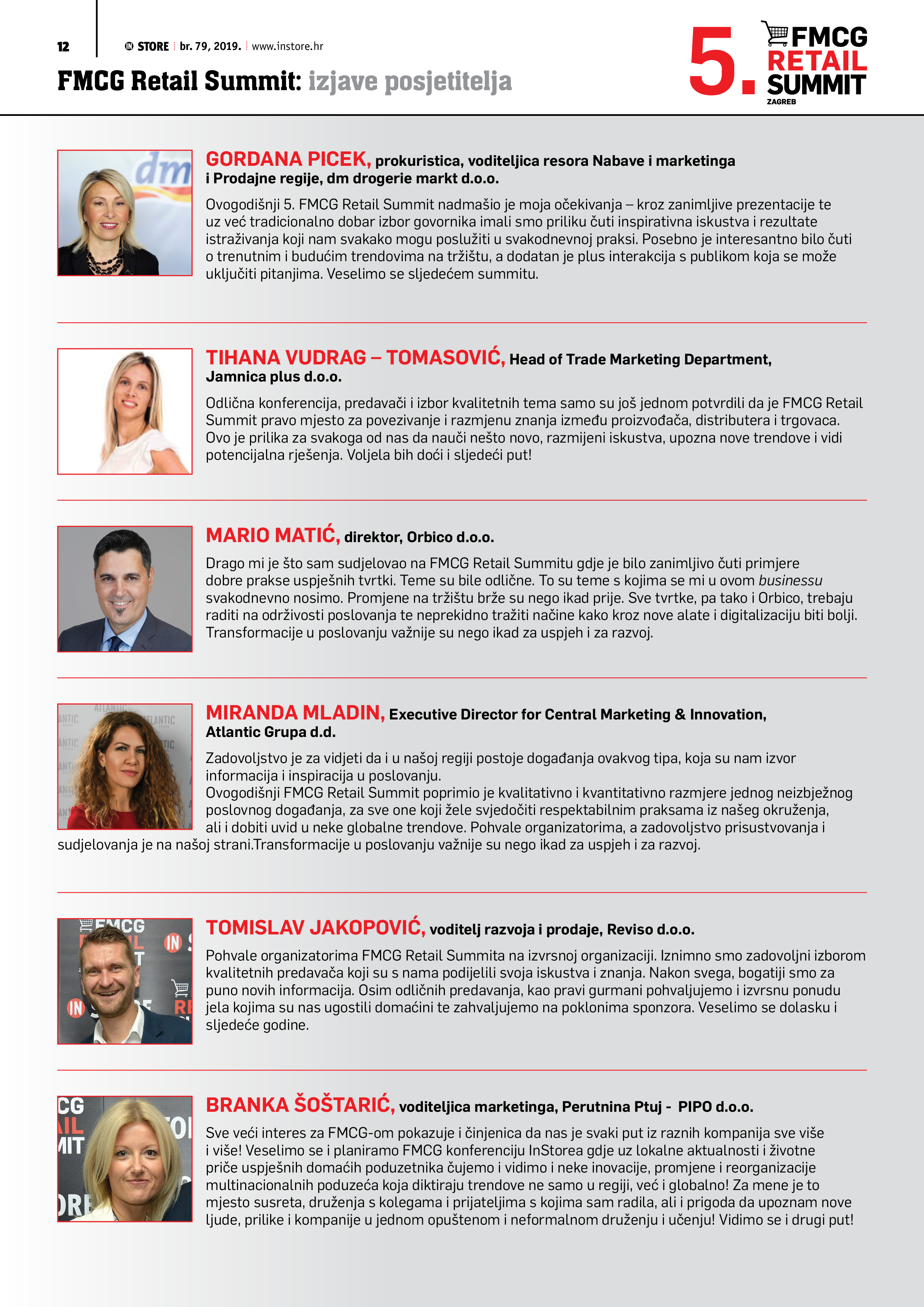 12 IN STORE br. 79, 2019. www.instore.hr

FMCG Retail Summit: izjave posjetitelja

5. FMCG RETAIL SUMMIT ZAGREB

GORDANA PICEK, prokuristica, voditeljica resora Nabave i marketinga i Prodajne regije, dm drogerie markt d.o.o.

Ovogodišnji 5. FMCG Retail Summit nadmašio je moja očekivanja – kroz zanimljive prezentacije te uz već tradicionalno dobar izbor govornika imali smo priliku čuti inspirativna iskustva i rezultate istraživanja koji nam svakako mogu poslužiti u svakodnevnoj praksi. Posebno je interesantno bilo čuti o trenutnim i budućim trendovima na tržištu, a dodatan je plus interakcija s publikom koja se može uključiti pitanjima. Veselimo se sljedećem summitu.

TIHANA VUDRAG – TOMASOVIĆ, Head of Trade Marketing Department, Jamnica plus d.o.o.

Odlična konferencija, predavači i izbor kvalitetnih tema samo su još jednom potvrdili da je FMCG Retail Summit pravo mjesto za povezivanje i razmjenu znanja između proizvođača, distributera i trgovaca. Ovo je prilika za svakoga od nas da nauči nešto novo, razmijeni iskustva, upozna nove trendove i vidi potencijalna rješenja. Voljela bih doći i sljedeći put!

MARIO MATIĆ, direktor, Orbico d.o.o.

Drago mi je što sam sudjelovao na FMCG Retail Summitu gdje je bilo zanimljivo čuti primjere dobre prakse uspješnih tvrtki. Teme su bile odlične. To su teme s kojima se mi u ovom businessu svakodnevno nosimo. Promjene na tržištu brže su nego ikad prije. Sve tvrtke, pa tako i Orbico, trebaju raditi na održivosti poslovanja te neprekidno tražiti načine kako kroz nove alate i digitalizaciju biti bolji. Transformacije u poslovanju važnije su nego ikad za uspjeh i za razvoj.

MIRANDA MLADIN, Executive Director for Central Marketing & Innovation, Atlantic Grupa d.d.

Zadovoljstvo je za vidjeti da i u našoj regiji postoje događanja ovakvog tipa, koja su nam izvor informacija i inspiracija u poslovanju.
Ovogodišnji FMCG Retail Summit poprimio je kvalitativno i kvantitativno razmjere jednog neizbježnog poslovnog događanja, za sve one koji žele svjedočiti respektabilnim praksama iz našeg okruženja, ali i dobiti uvid u neke globalne trendove. Pohvale organizatorima, a zadovoljstvo prisustvovanja i sudjelovanja je na našoj strani.Transformacije u poslovanju važnije su nego ikad za uspjeh i za razvoj.

TOMISLAV JAKOPOVIĆ, voditelj razvoja i prodaje, Reviso d.o.o.

Pohvale organizatorima FMCG Retail Summita na izvrsnoj organizaciji. Iznimno smo zadovoljni izborom kvalitetnih predavača koji su s nama podijelili svoja iskustva i znanja. Nakon svega, bogatiji smo za puno novih informacija. Osim odličnih predavanja, kao pravi gurmani pohvaljujemo i izvrsnu ponudu jela kojima su nas ugostili domaćini te zahvaljujemo na poklonima sponzora. Veselimo se dolasku i sljedeće godine.

BRANKA ŠOŠTARIĆ, voditeljica marketinga, Perutnina Ptuj - PIPO d.o.o.

Sve veći interes za FMCG-om pokazuje i činjenica da nas je svaki put iz raznih kompanija sve više i više! Veselimo se i planiramo FMCG konferenciju InStorea gdje uz lokalne aktualnosti i životne priče uspješnih domaćih poduzetnika čujemo i vidimo i neke inovacije, promjene i reorganizacije multinacionalnih poduzeća koja diktiraju trendove ne samo u regiji, već i globalno! Za mene je to mjesto susreta, druženja s kolegama i prijateljima s kojima sam radila, ali i prigoda da upoznam nove ljude, prilike i kompanije u jednom opuštenom i neformalnom druženju i učenju! Vidimo se i drugi put!